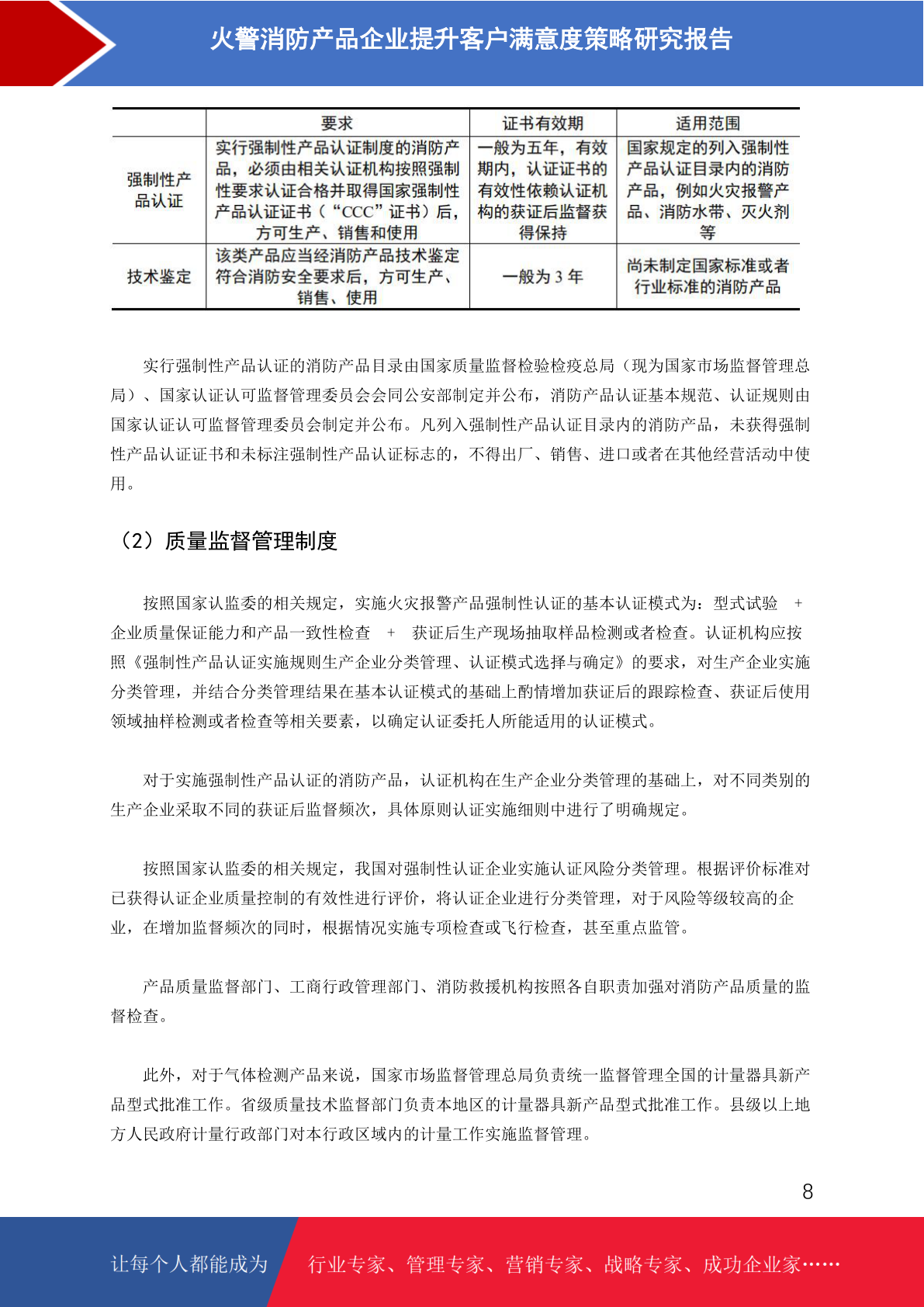 火警消防产品企业提升客户满意度策略研究报告

| | 要求 | 证书有效期 | 适用范围 |
|---|---|---|---|
| 强制性产品认证 | 实行强制性产品认证制度的消防产品，必须由相关认证机构按照强制性要求认证合格并取得国家强制性产品认证证书（“CCC”证书）后，方可生产、销售和使用 | 一般为五年，有效期内，认证证书的有效性依赖认证机构的获证后监督获得保持 | 国家规定的列入强制性产品认证目录内的消防产品，例如火灾报警产品、消防水带、灭火剂等 |
| 技术鉴定 | 该类产品应当经消防产品技术鉴定符合消防安全要求后，方可生产、销售、使用 | 一般为 3 年 | 尚未制定国家标准或者行业标准的消防产品 |

实行强制性产品认证的消防产品目录由国家质量监督检验检疫总局（现为国家市场监督管理总局）、国家认证认可监督管理委员会会同公安部制定并公布，消防产品认证基本规范、认证规则由国家认证认可监督管理委员会制定并公布。凡列入强制性产品认证目录内的消防产品，未获得强制性产品认证证书和未标注强制性产品认证标志的，不得出厂、销售、进口或者在其他经营活动中使用。

（2）质量监督管理制度

按照国家认监委的相关规定，实施火灾报警产品强制性认证的基本认证模式为：型式试验 + 企业质量保证能力和产品一致性检查 + 获证后生产现场抽取样品检测或者检查。认证机构应按照《强制性产品认证实施规则生产企业分类管理、认证模式选择与确定》的要求，对生产企业实施分类管理，并结合分类管理结果在基本认证模式的基础上酌情增加获证后的跟踪检查、获证后使用领域抽样检测或者检查等相关要素，以确定认证委托人所能适用的认证模式。

对于实施强制性产品认证的消防产品，认证机构在生产企业分类管理的基础上，对不同类别的生产企业采取不同的获证后监督频次，具体原则认证实施细则中进行了明确规定。

按照国家认监委的相关规定，我国对强制性认证企业实施认证风险分类管理。根据评价标准对已获得认证企业质量控制的有效性进行评价，将认证企业进行分类管理，对于风险等级较高的企业，在增加监督频次的同时，根据情况实施专项检查或飞行检查，甚至重点监管。

产品质量监督部门、工商行政管理部门、消防救援机构按照各自职责加强对消防产品质量的监督检查。

此外，对于气体检测产品来说，国家市场监督管理总局负责统一监督管理全国的计量器具新产品型式批准工作。省级质量技术监督部门负责本地区的计量器具新产品型式批准工作。县级以上地方人民政府计量行政部门对本行政区域内的计量工作实施监督管理。

8

让每个人都能成为 行业专家、管理专家、营销专家、战略专家、成功企业家……